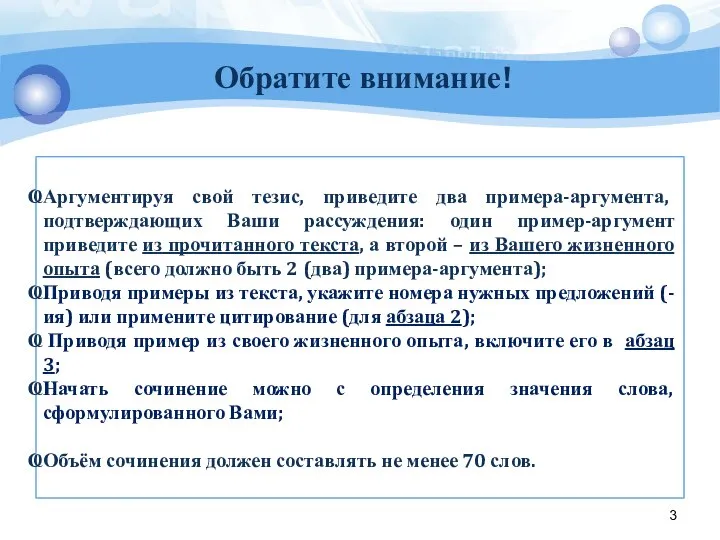 Обратите внимание!

Аргументируя свой тезис, приведите два примера-аргумента, подтверждающих Ваши рассуждения: один пример-аргумент приведите из прочитанного текста, а второй – из Вашего жизненного опыта (всего должно быть 2 (два) примера-аргумента);

Приводя примеры из текста, укажите номера нужных предложений (-ия) или примените цитирование (для абзаца 2);

Приводя пример из своего жизненного опыта, включите его в абзац 3;

Начать сочинение можно с определения значения слова, сформулированного Вами;

Объём сочинения должен составлять не менее 70 слов.

3